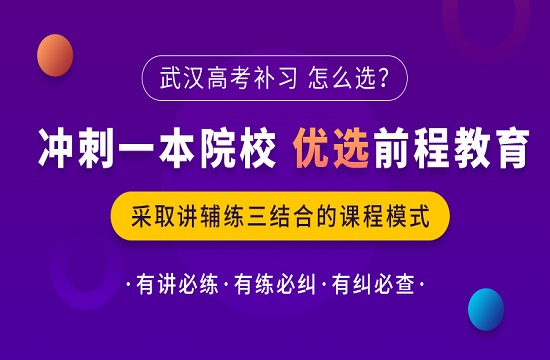 武汉高考补习 怎么选?

冲刺一本院校 优选前程教育

采取讲辅练三结合的课程模式

·有讲必练·有练必纠·有纠必查·